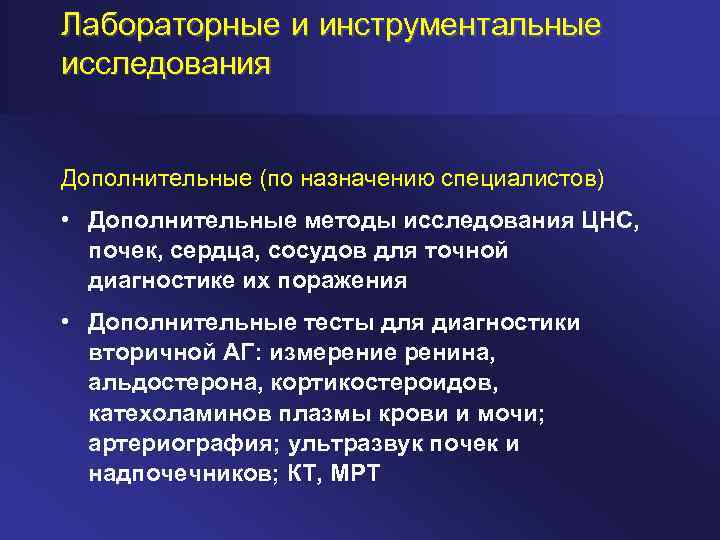 Лабораторные и инструментальные исследования

Дополнительные (по назначению специалистов)

• Дополнительные методы исследования ЦНС, почек, сердца, сосудов для точной диагностике их поражения

• Дополнительные тесты для диагностики вторичной АГ: измерение ренина, альдостерона, кортикостероидов, катехоламинов плазмы крови и мочи; артериография; ультразвук почек и надпочечников; КТ, МРТ